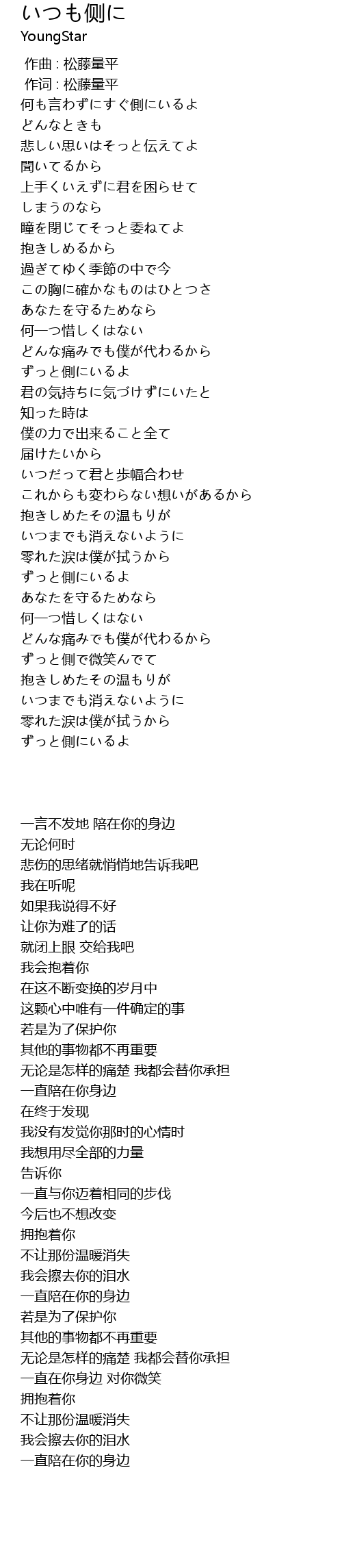 いつも側に
YoungStar

作曲 : 松藤量平
作词 : 松藤量平
何も言わずにすぐ側にいるよ
どんなときも
悲しい思いはそっと伝えてよ
聞いてるから
上手くいえずに君を困らせて
しまうのなら
瞳を閉じてそっと委ねてよ
抱きしめるから
過ぎてゆく季節の中で今
この胸に確かなものはひとつさ
あなたを守るためなら
何一つ惜しくはない
どんな痛みでも僕が代わるから
ずっと側にいるよ
君の気持ちに気づけずにいたと
知った時は
僕の力で出来ること全て
届けたいから
いつだって君と歩幅合わせ
これからも変わらない想いがあるから
抱きしめたその温もりが
いつまでも消えないように
零れた涙は僕が拭うから
ずっと側にいるよ
あなたを守るためなら
何一つ惜しくはない
どんな痛みでも僕が代わるから
ずっと側で微笑んでて
抱きしめたその温もりが
いつまでも消えないように
零れた涙は僕が拭うから
ずっと側にいるよ

一言不发地 陪在你的身边
无论何时
悲伤的思绪就悄悄地告诉我吧
我在听呢
如果我说得不好
让你为难了的话
就闭上眼 交给我吧
我会抱着你
在这不断变换的岁月中
这颗心中唯有一件确定的事
若是为了保护你
其他的事物都不再重要
无论是怎样的痛楚 我都会替你承担
一直陪在你身边
在终于发现
我没有发觉你那时的心情时
我想用尽全部的力量
告诉你
一直与你迈着相同的步伐
今后也不想改变
拥抱着你
不让那份温暖消失
我会擦去你的泪水
一直陪在你的身边
若是为了保护你
其他的事物都不再重要
无论是怎样的痛楚 我都会替你承担
一直在你身边 对你微笑
拥抱着你
不让那份温暖消失
我会擦去你的泪水
一直陪在你的身边